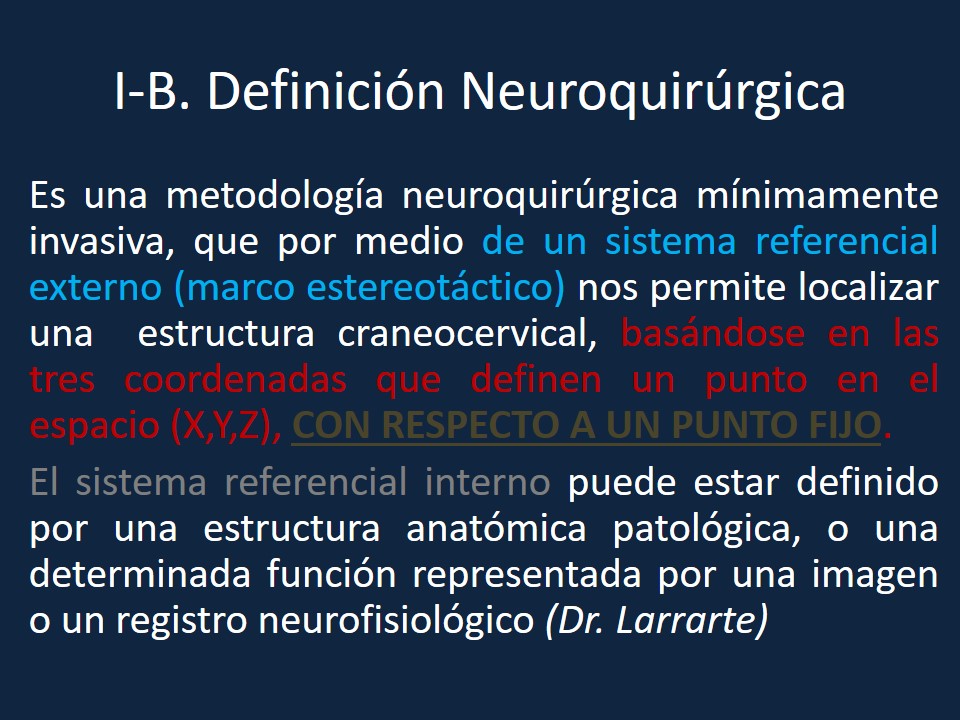 I-B. Definición Neuroquirúrgica

Es una metodología neuroquirúrgica mínimamente invasiva, que por medio de un sistema referencial externo (marco estereotáctico) nos permite localizar una estructura craneocervical, basándose en las tres coordenadas que definen un punto en el espacio (X,Y,Z), CON RESPECTO A UN PUNTO FIJO.

El sistema referencial interno puede estar definido por una estructura anatómica patológica, o una determinada función representada por una imagen o un registro neurofisiológico (Dr. Larrarte)